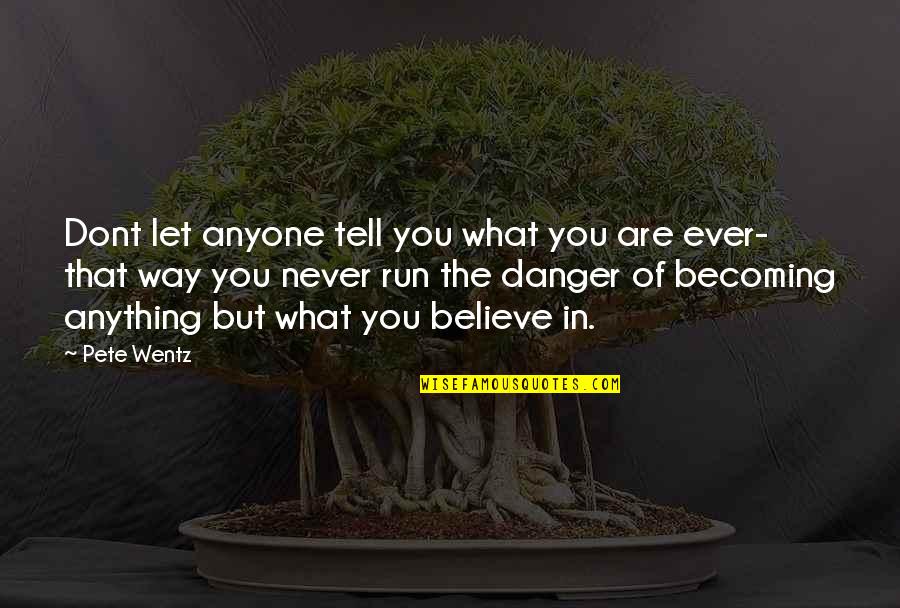 Dont let anyone tell you what you are ever- that way you never run the danger of becoming anything but what you believe in.

~ Pete Wentz

WISEFAMOUSQUOTES.COM